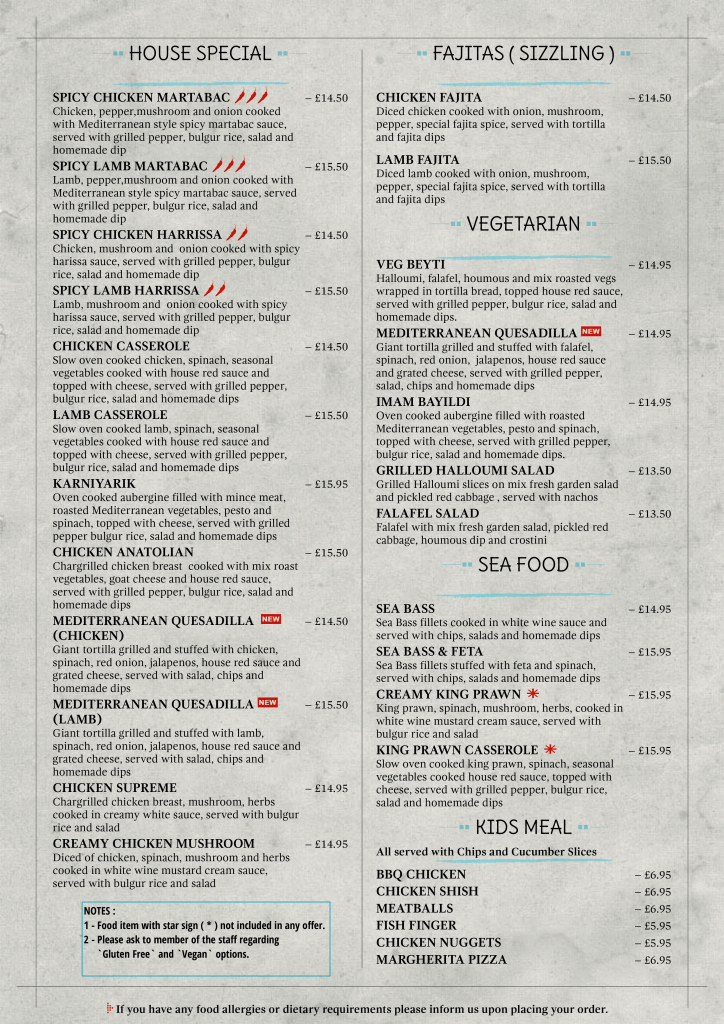 HOUSE SPECIAL

SPICY CHICKEN MARTABAC – £14.50
Chicken, pepper,mushroom and onion cooked with Mediterranean style spicy martabac sauce, served with grilled pepper, bulgur rice, salad and homemade dip

SPICY LAMB MARTABAC – £15.50
Lamb, pepper,mushroom and onion cooked with Mediterranean style spicy martabac sauce, served with grilled pepper, bulgur rice, salad and homemade dip

SPICY CHICKEN HARRISSA – £14.50
Chicken, mushroom and onion cooked with spicy harissa sauce, served with grilled pepper, bulgur rice, salad and homemade dip

SPICY LAMB HARRISSA – £15.50
Lamb, mushroom and onion cooked with spicy harissa sauce, served with grilled pepper, bulgur rice, salad and homemade dip

CHICKEN CASSEROLE – £14.50
Slow oven cooked chicken, spinach, seasonal vegetables cooked with house red sauce and topped with cheese, served with grilled pepper, bulgur rice, salad and homemade dips

LAMB CASSEROLE – £15.50
Slow oven cooked lamb, spinach, seasonal vegetables cooked with house red sauce and topped with cheese, served with grilled pepper, bulgur rice, salad and homemade dips

KARNIYARIK – £15.95
Oven cooked aubergine filled with mince meat, roasted Mediterranean vegetables, pesto and spinach, topped with cheese, served with grilled pepper bulgur rice, salad and homemade dips

CHICKEN ANATOLIAN – £15.50
Chargrilled chicken breast cooked with mix roast vegetables, goat cheese and house red sauce, served with grilled pepper, bulgur rice, salad and homemade dips

MEDITERRANEAN QUESADILLA NEW (CHICKEN) – £14.50
Giant tortilla grilled and stuffed with chicken, spinach, red onion, jalapenos, house red sauce and grated cheese, served with salad, chips and homemade dips

MEDITERRANEAN QUESADILLA NEW (LAMB) – £15.50
Giant tortilla grilled and stuffed with lamb, spinach, red onion, jalapenos, house red sauce and grated cheese, served with salad, chips and homemade dips

CHICKEN SUPREME – £14.95
Chargrilled chicken breast, mushroom, herbs cooked in creamy white sauce, served with bulgur rice and salad

CREAMY CHICKEN MUSHROOM – £14.95
Diced of chicken, spinach, mushroom and herbs cooked in white wine mustard cream sauce, served with bulgur rice and salad

NOTES :
1 - Food item with star sign ( * ) not included in any offer.
2 - Please ask to member of the staff regarding `Gluten Free` and `Vegan` options.

FAJITAS ( SIZZLING )

CHICKEN FAJITA – £14.50
Diced chicken cooked with onion, mushroom, pepper, special fajita spice, served with tortilla and fajita dips

LAMB FAJITA – £15.50
Diced lamb cooked with onion, mushroom, pepper, special fajita spice, served with tortilla and fajita dips

VEGETARIAN

VEG BEYTI – £14.95
Halloumi, falafel, houmous and mix roasted vegs wrapped in tortilla bread, topped house red sauce, served with grilled pepper, bulgur rice, salad and homemade dips.

MEDITERRANEAN QUESADILLA NEW – £14.95
Giant tortilla grilled and stuffed with falafel, spinach, red onion, jalapenos, house red sauce and grated cheese, served with grilled pepper, salad, chips and homemade dips

IMAM BAYILDI – £14.95
Oven cooked aubergine filled with roasted Mediterranean vegetables, pesto and spinach, topped with cheese, served with grilled pepper, bulgur rice, salad and homemade dips.

GRILLED HALLOUMI SALAD – £13.50
Grilled Halloumi slices on mix fresh garden salad and pickled red cabbage , served with nachos

FALAFEL SALAD – £13.50
Falafel with mix fresh garden salad, pickled red cabbage, houmous dip and crostini

SEA FOOD

SEA BASS – £14.95
Sea Bass fillets cooked in white wine sauce and served with chips, salads and homemade dips

SEA BASS & FETA – £15.95
Sea Bass fillets stuffed with feta and spinach, served with chips, salads and homemade dips

CREAMY KING PRAWN * – £15.95
King prawn, spinach, mushroom, herbs, cooked in white wine mustard cream sauce, served with bulgur rice and salad

KING PRAWN CASSEROLE * – £15.95
Slow oven cooked king prawn, spinach, seasonal vegetables cooked house red sauce, topped with cheese, served with grilled pepper, bulgur rice, salad and homemade dips

KIDS MEAL

All served with Chips and Cucumber Slices

BBQ CHICKEN – £6.95
CHICKEN SHISH – £6.95
MEATBALLS – £6.95
FISH FINGER – £5.95
CHICKEN NUGGETS – £5.95
MARGHERITA PIZZA – £6.95

If you have any food allergies or dietary requirements please inform us upon placing your order.